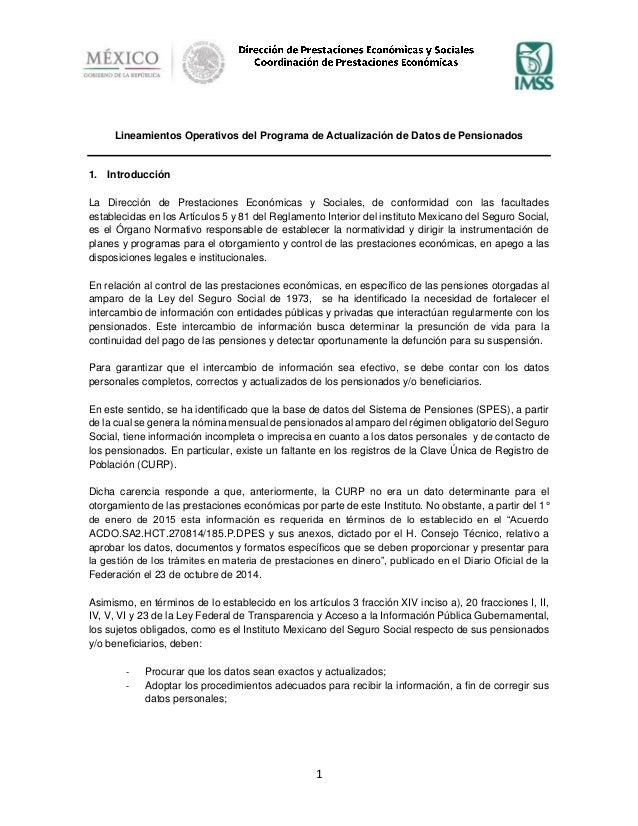 MÉXICO
GOBIERNO DE LA REPÚBLICA

Dirección de Prestaciones Económicas y Sociales
Coordinación de Prestaciones Económicas

IMSS

Lineamientos Operativos del Programa de Actualización de Datos de Pensionados

1. Introducción

La Dirección de Prestaciones Económicas y Sociales, de conformidad con las facultades establecidas en los Artículos 5 y 81 del Reglamento Interior del instituto Mexicano del Seguro Social, es el Órgano Normativo responsable de establecer la normatividad y dirigir la instrumentación de planes y programas para el otorgamiento y control de las prestaciones económicas, en apego a las disposiciones legales e institucionales.

En relación al control de las prestaciones económicas, en específico de las pensiones otorgadas al amparo de la Ley del Seguro Social de 1973, se ha identificado la necesidad de fortalecer el intercambio de información con entidades públicas y privadas que interactúan regularmente con los pensionados. Este intercambio de información busca determinar la presunción de vida para la continuidad del pago de las pensiones y detectar oportunamente la defunción para su suspensión.

Para garantizar que el intercambio de información sea efectivo, se debe contar con los datos personales completos, correctos y actualizados de los pensionados y/o beneficiarios.

En este sentido, se ha identificado que la base de datos del Sistema de Pensiones (SPES), a partir de la cual se genera la nómina mensual de pensionados al amparo del régimen obligatorio del Seguro Social, tiene información incompleta o imprecisa en cuanto a los datos personales y de contacto de los pensionados. En particular, existe un faltante en los registros de la Clave Única de Registro de Población (CURP).

Dicha carencia responde a que, anteriormente, la CURP no era un dato determinante para el otorgamiento de las prestaciones económicas por parte de este Instituto. No obstante, a partir del 1° de enero de 2015 esta información es requerida en términos de lo establecido en el "Acuerdo ACDO.SA2.HCT.270814/185.P.DPES y sus anexos, dictado por el H. Consejo Técnico, relativo a aprobar los datos, documentos y formatos específicos que se deben proporcionar y presentar para la gestión de los trámites en materia de prestaciones en dinero", publicado en el Diario Oficial de la Federación el 23 de octubre de 2014.

Asimismo, en términos de lo establecido en los artículos 3 fracción XIV inciso a), 20 fracciones I, II, IV, V, VI y 23 de la Ley Federal de Transparencia y Acceso a la Información Pública Gubernamental, los sujetos obligados, como es el Instituto Mexicano del Seguro Social respecto de sus pensionados y/o beneficiarios, deben:

- Procurar que los datos sean exactos y actualizados;
- Adoptar los procedimientos adecuados para recibir la información, a fin de corregir sus datos personales;

1